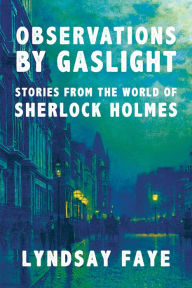 OBSERVATIONS BY GASLIGHT

STORIES FROM THE WORLD OF SHERLOCK HOLMES

LYNDSAY FAYE